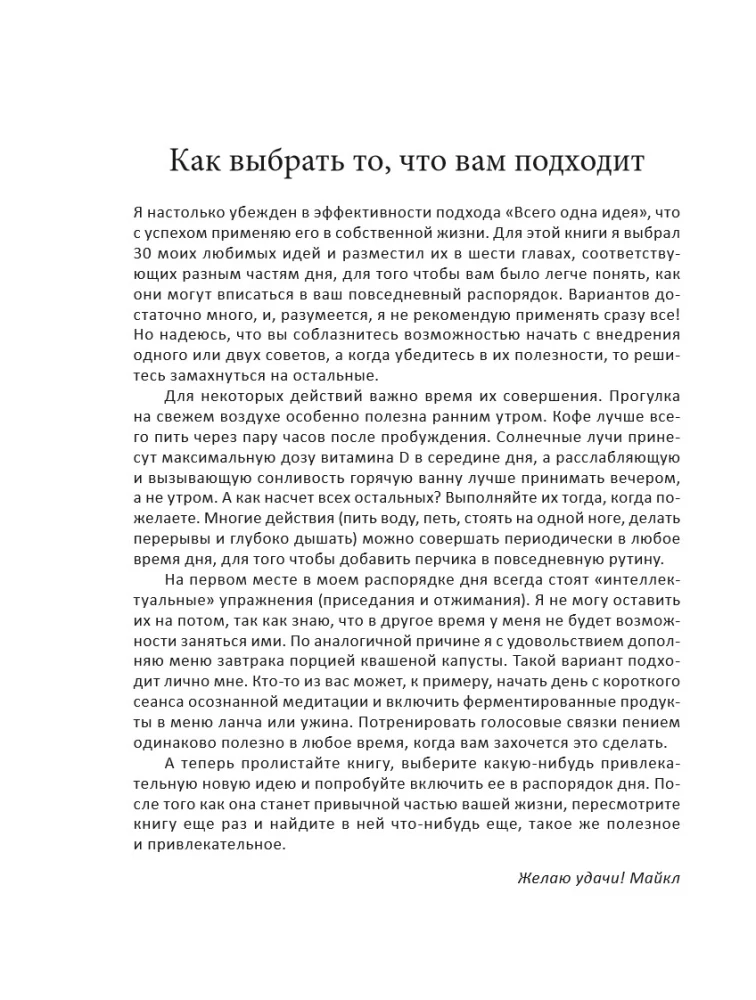 Как выбрать то, что вам подходит

Я настолько убежден в эффективности подхода «Всего одна идея», что с успехом применяю его в собственной жизни. Для этой книги я выбрал 30 моих любимых идей и разместил их в шести главах, соответствующих разным частям дня, для того чтобы вам было легче понять, как они могут вписаться в ваш повседневный распорядок. Вариантов достаточно много, и, разумеется, я не рекомендую применять сразу все! Но надеюсь, что вы соблазнитесь возможностью начать с внедрения одного или двух советов, а когда убедитесь в их полезности, то решитесь замахнуться на остальные.

Для некоторых действий важно время их совершения. Прогулка на свежем воздухе особенно полезна ранним утром. Кофе лучше всего пить через пару часов после пробуждения. Солнечные лучи принесут максимальную дозу витамина D в середине дня, а расслабляющую и вызывающую сонливость горячую ванну лучше принимать вечером, а не утром. А как насчет всех остальных? Выполняйте их тогда, когда пожелаете. Многие действия (пить воду, петь, стоять на одной ноге, делать перерывы и глубоко дышать) можно совершать периодически в любое время дня, для того чтобы добавить перчика в повседневную рутину.

На первом месте в моем распорядке дня всегда стоят «интеллектуальные» упражнения (приседания и отжимания). Я не могу оставить их на потом, так как знаю, что в другое время у меня не будет возможности заняться ими. По аналогичной причине я с удовольствием дополняю меню завтрака порцией квашеной капусты. Такой вариант подходит лично мне. Кто-то из вас может, к примеру, начать день с короткого сеанса осознанной медитации и включить ферментированные продукты в меню ланча или ужина. Потренировать голосовые связки пением одинаково полезно в любое время, когда вам захочется это сделать.

А теперь пролистайте книгу, выберите какую-нибудь привлекательную новую идею и попробуйте включить ее в распорядок дня. После того как она станет привычной частью вашей жизни, пересмотрите книгу еще раз и найдите в ней что-нибудь еще, такое же полезное и привлекательное.

Желаю удачи! Майкл